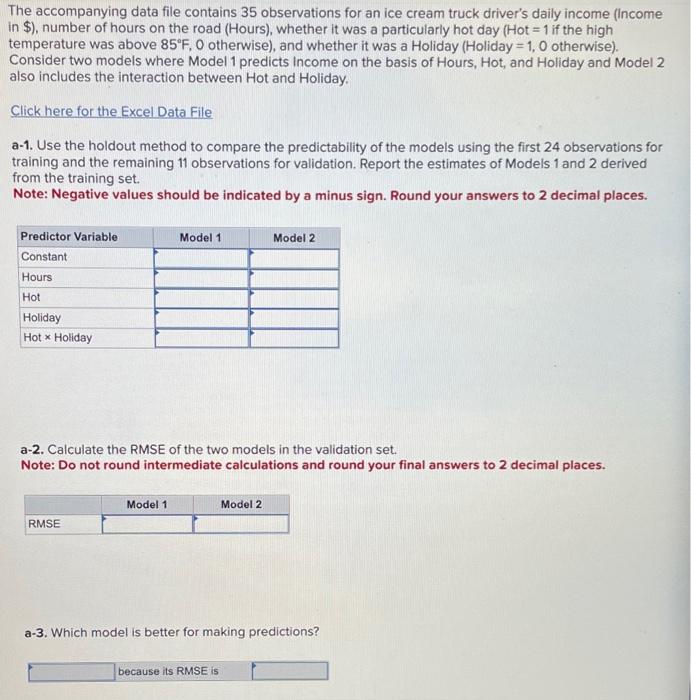 The accompanying data file contains 35 observations for an ice cream truck driver's daily income (Income in $), number of hours on the road (Hours), whether it was a particularly hot day (Hot = 1 if the high temperature was above 85°F, 0 otherwise), and whether it was a Holiday (Holiday = 1, 0 otherwise). Consider two models where Model 1 predicts Income on the basis of Hours, Hot, and Holiday and Model 2 also includes the interaction between Hot and Holiday.

Click here for the Excel Data File

a-1. Use the holdout method to compare the predictability of the models using the first 24 observations for training and the remaining 11 observations for validation. Report the estimates of Models 1 and 2 derived from the training set.
Note: Negative values should be indicated by a minus sign. Round your answers to 2 decimal places.

| Predictor Variable | Model 1 | Model 2 |
|---|---|---|
| Constant | | |
| Hours | | |
| Hot | | |
| Holiday | | |
| Hot × Holiday | | |

a-2. Calculate the RMSE of the two models in the validation set.
Note: Do not round intermediate calculations and round your final answers to 2 decimal places.

| | Model 1 | Model 2 |
|---|---|---|
| RMSE | | |

a-3. Which model is better for making predictions?

because its RMSE is